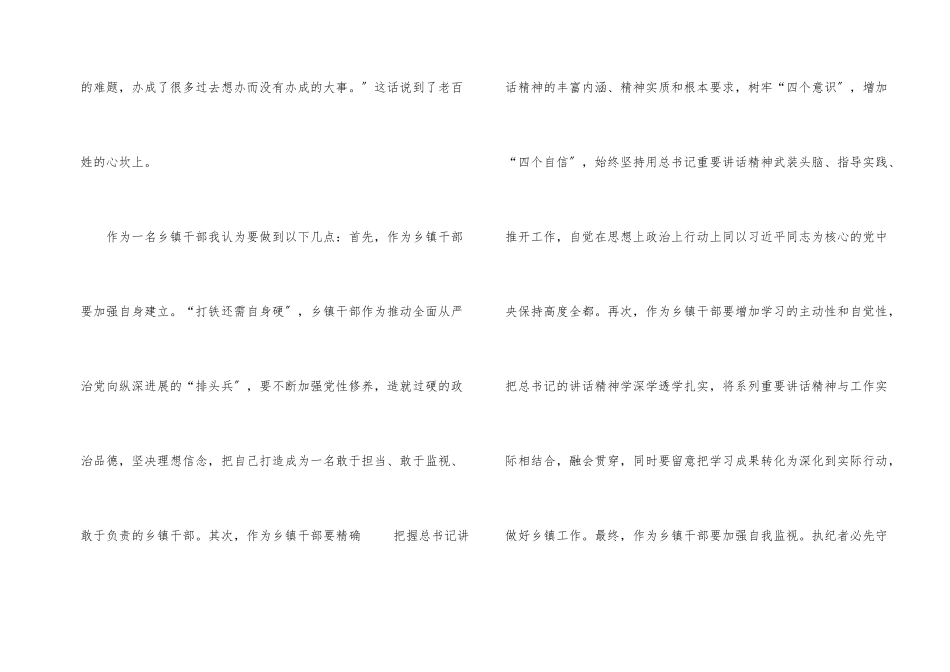 的难题，办成了很多过去想办而没有办成的大事。”这话说到了老百姓的心坎上。

作为一名乡镇干部我认为要做到以下几点：首先，作为乡镇干部要加强自身建立。“打铁还需自身硬”，乡镇干部作为推动全面从严治党向纵深进展的“排头兵”，要不断加强党性修养，造就过硬的政治品德，坚决理想信念，把自己打造成为一名敢于担当、敢于监视、敢于负责的乡镇干部。其次，作为乡镇干部要精确 把握总书记讲话精神的丰富内涵、精神实质和根本要求，树牢“四个意识”，增加“四个自信”，始终坚持用总书记重要讲话精神武装头脑、指导实践、推开工作，自觉在思想上政治上行动上同以习近平同志为核心的党中央保持高度全都。再次，作为乡镇干部要增加学习的主动性和自觉性，把总书记的讲话精神学深学透学扎实，将系列重要讲话精神与工作实际相结合，融会贯穿，同时要留意把学习成果转化为深化到实际行动，做好乡镇工作。最终，作为乡镇干部要加强自我监视。执纪者必先守